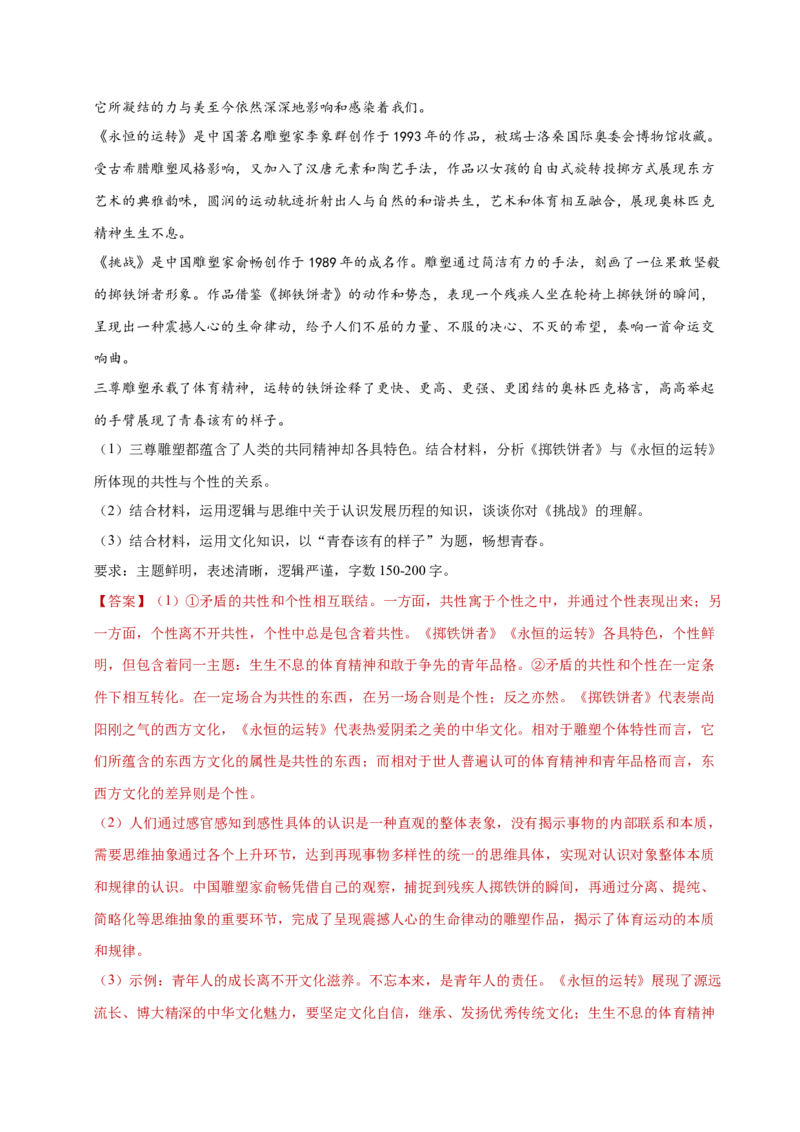 它所凝结的力与美至今依然深深地影响和感染着我们。

《永恒的运转》是中国著名雕塑家李象群创作于1993年的作品，被瑞士洛桑国际奥委会博物馆收藏。受古希腊雕塑风格影响，又加入了汉唐元素和陶艺手法，作品以女孩的自由式旋转投掷方式展现东方艺术的典雅韵味，圆润的运动轨迹折射出人与自然的和谐共生，艺术和体育相互融合，展现奥林匹克精神生生不息。

《挑战》是中国雕塑家俞畅创作于1989年的成名作。雕塑通过简洁有力的手法，刻画了一位果敢坚毅的掷铁饼者形象。作品借鉴《掷铁饼者》的动作和势态，表现一个残疾人坐在轮椅上掷铁饼的瞬间，呈现出一种震撼人心的生命律动，给予人们不屈的力量、不服的决心、不灭的希望，奏响一首命运交响曲。

三尊雕塑承载了体育精神，运转的铁饼诠释了更快、更高、更强、更团结的奥林匹克格言，高高举起的手臂展现了青春该有的样子。

（1）三尊雕塑都蕴含了人类的共同精神却各具特色。结合材料，分析《掷铁饼者》与《永恒的运转》所体现的共性与个性的关系。

（2）结合材料，运用逻辑与思维中关于认识发展历程的知识，谈谈你对《挑战》的理解。

（3）结合材料，运用文化知识，以“青春该有的样子”为题，畅想青春。

要求：主题鲜明，表述清晰，逻辑严谨，字数150-200字。

【答案】（1）①矛盾的共性和个性相互联结。一方面，共性寓于个性之中，并通过个性表现出来；另一方面，个性离不开共性，个性中总是包含着共性。《掷铁饼者》《永恒的运转》各具特色，个性鲜明，但包含着同一主题：生生不息的体育精神和敢于争先的青年品格。②矛盾的共性和个性在一定条件下相互转化。在一定场合为共性的东西，在另一场合则是个性；反之亦然。《掷铁饼者》代表崇尚阳刚之气的西方文化，《永恒的运转》代表热爱阴柔之美的中华文化。相对于雕塑个体特性而言，它们所蕴含的东西方文化的属性是共性的东西；而相对于世人普遍认可的体育精神和青年品格而言，东西方文化的差异则是个性。

（2）人们通过感官感知到感性具体的认识是一种直观的整体表象，没有揭示事物的内部联系和本质，需要思维抽象通过各个上升环节，达到再现事物多样性的统一的思维具体，实现对认识对象整体本质和规律的认识。中国雕塑家俞畅凭借自己的观察，捕捉到残疾人掷铁饼的瞬间，再通过分离、提纯、简略化等思维抽象的重要环节，完成了呈现震撼人心的生命律动的雕塑作品，揭示了体育运动的本质和规律。

（3）示例：青年人的成长离不开文化滋养。不忘本来，是青年人的责任。《永恒的运转》展现了源远流长、博大精深的中华文化魅力，要坚定文化自信，继承、发扬优秀传统文化；生生不息的体育精神